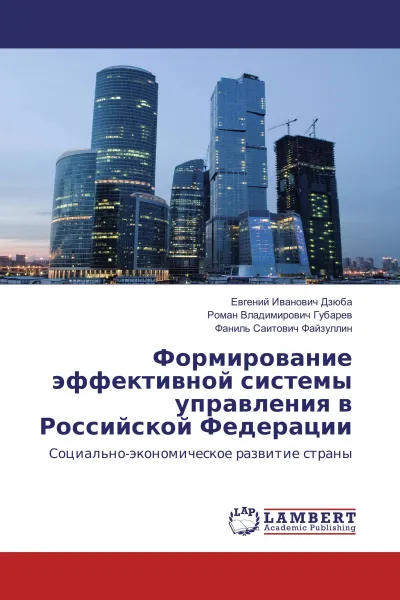 Евгений Иванович Дзюба
Роман Владимирович Губарев
Фаниль Саитович Файзуллин

Формирование эффективной системы управления в Российской Федерации

Социально-экономическое развитие страны

LAP
LAMBERT
Academic Publishing